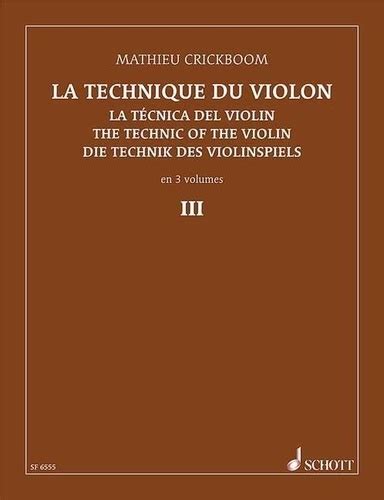 MATHIEU CRICKBOOM

LA TECHNIQUE DU VIOLON
LA TÉCNICA DEL VIOLIN
THE TECHNIC OF THE VIOLIN
DIE TECHNIK DES VIOLINSPIELS

en 3 volumes

III

SF 6555

SCHOTT